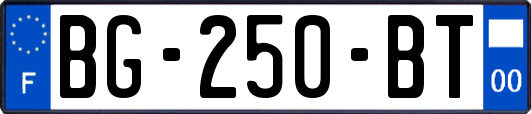 F
BG-250-BT
00